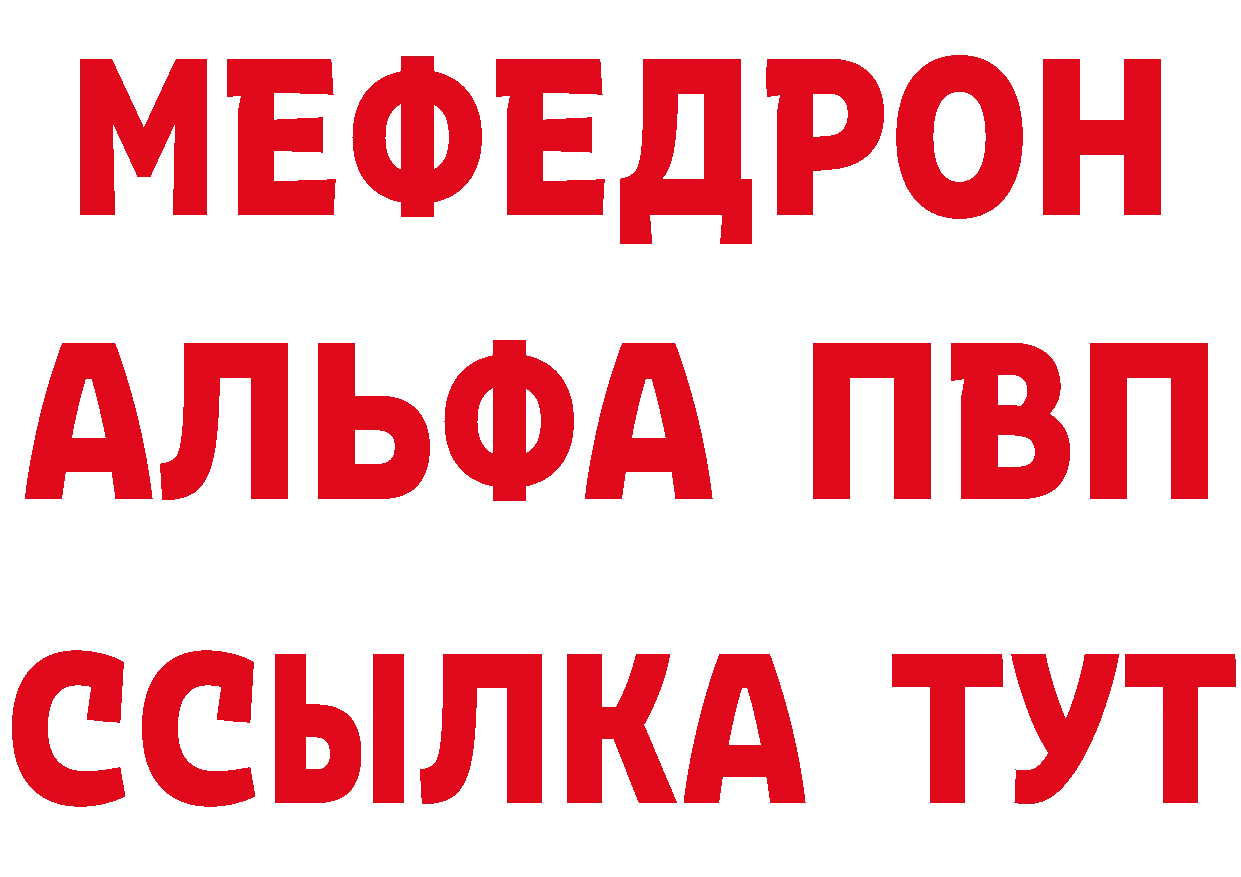 МЕФЕДРОН
АЛЬФА ПВП
ССЫЛКА ТУТ